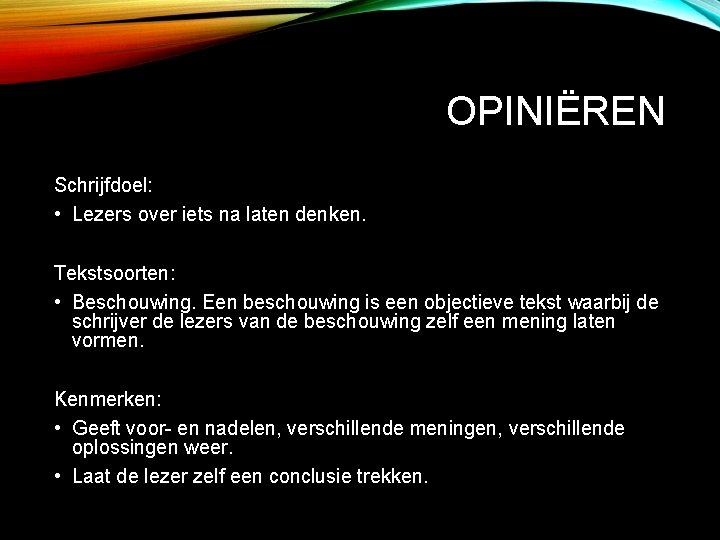 OPINIËREN

Schrijfdoel:

• Lezers over iets na laten denken.

Tekstsoorten:

• Beschouwing. Een beschouwing is een objectieve tekst waarbij de schrijver de lezers van de beschouwing zelf een mening laten vormen.

Kenmerken:

• Geeft voor- en nadelen, verschillende meningen, verschillende oplossingen weer.

• Laat de lezer zelf een conclusie trekken.